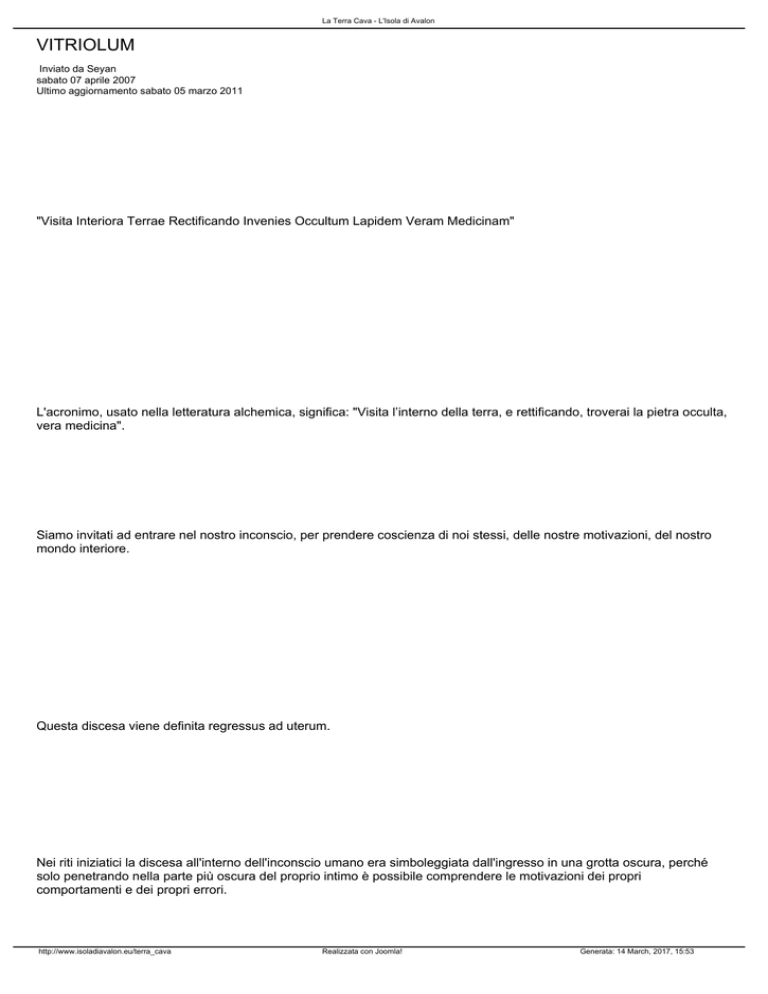 La Terra Cava - L'Isola di Avalon

VITRIOLUM

Inviato da Seyan
sabato 07 aprile 2007
Ultimo aggiornamento sabato 05 marzo 2011

"Visita Interiora Terrae Rectificando Invenies Occultum Lapidem Veram Medicinam"

L'acronimo, usato nella letteratura alchemica, significa: "Visita l'interno della terra, e rettificando, troverai la pietra occulta, vera medicina".

Siamo invitati ad entrare nel nostro inconscio, per prendere coscienza di noi stessi, delle nostre motivazioni, del nostro mondo interiore.

Questa discesa viene definita regressus ad uterum.

Nei riti iniziatici la discesa all'interno dell'inconscio umano era simboleggiata dall'ingresso in una grotta oscura, perché solo penetrando nella parte più oscura del proprio intimo è possibile comprendere le motivazioni dei propri comportamenti e dei propri errori.

http://www.isoladiavalon.eu/terra_cava Realizzata con Joomla! Generata: 14 March, 2017, 15:53